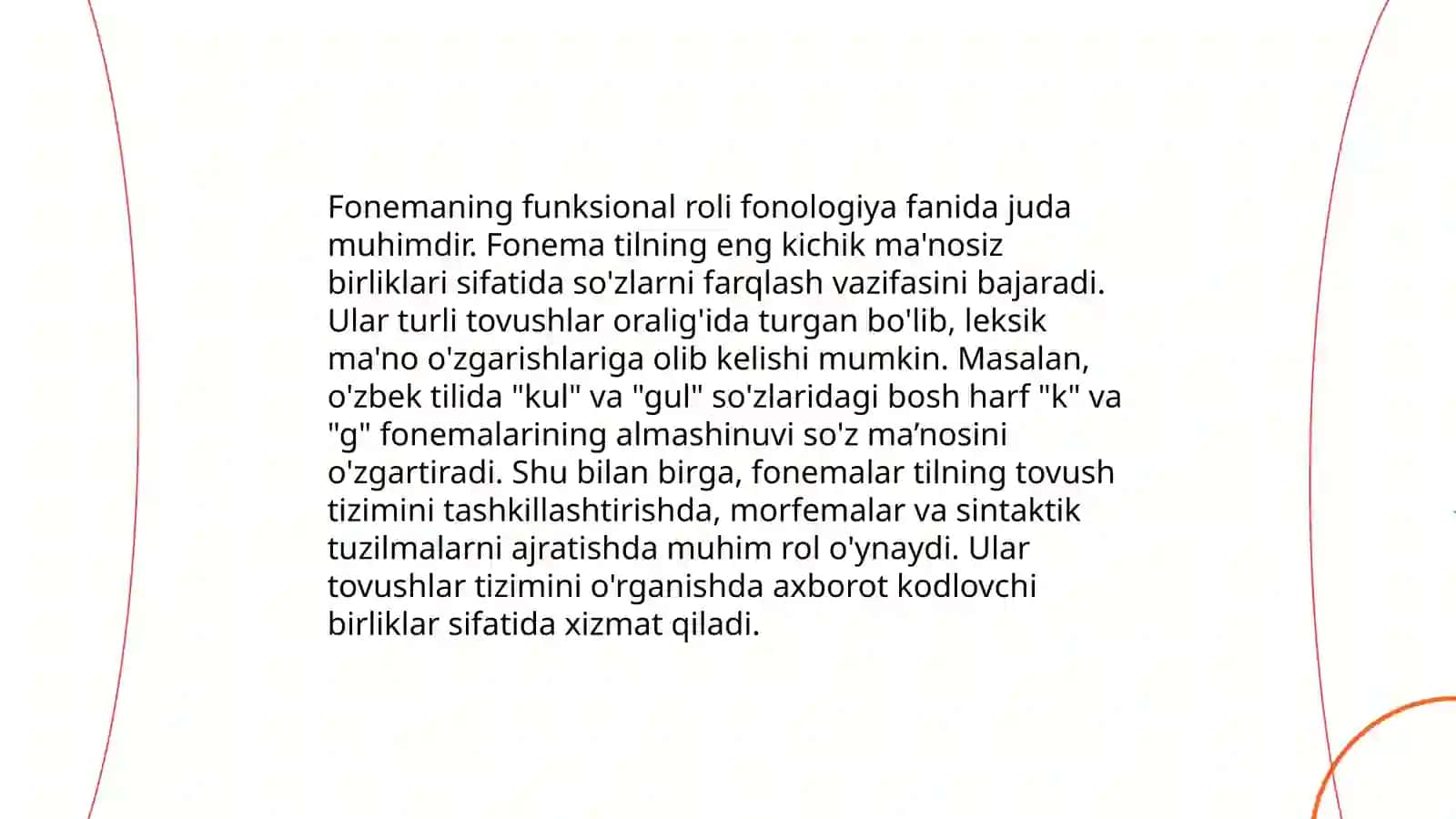 Fonemaning funksional roli fonologiya fanida juda muhimdir. Fonema tilning eng kichik ma'nosiz birliklari sifatida so'zlarni farqlash vazifasini bajaradi. Ular turli tovushlar oralig'ida turgan bo'lib, leksik ma'no o'zgarishlariga olib kelishi mumkin. Masalan, o'zbek tilida "kul" va "gul" so'zlaridagi bosh harf "k" va "g" fonemalarining almashinuvi so'z ma’nosini o'zgartiradi. Shu bilan birga, fonemalar tilning tovush tizimini tashkillashtirishda, morfemalar va sintaktik tuzilmalarni ajratishda muhim rol o'ynaydi. Ular tovushlar tizimini o'rganishda axborot kodlovchi birliklar sifatida xizmat qiladi.